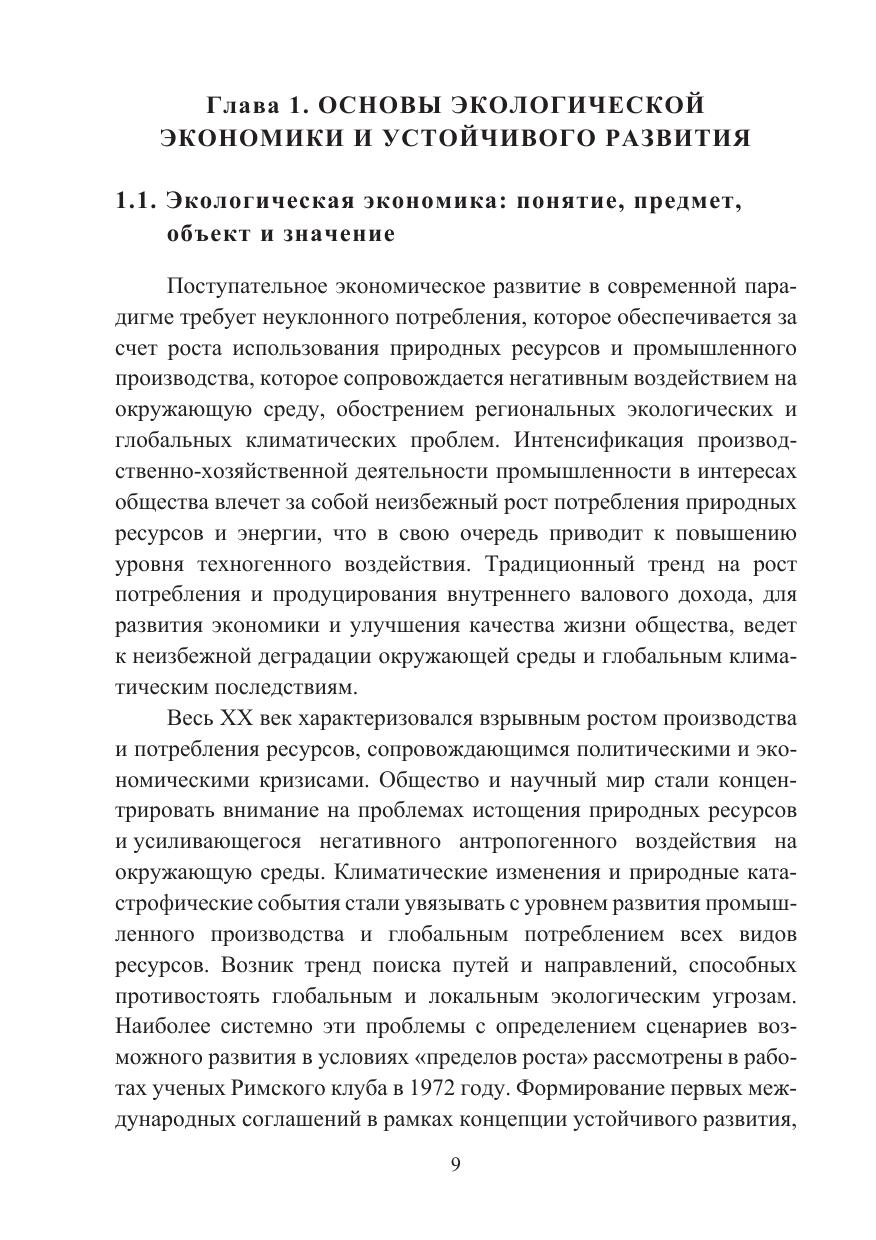 Глава 1. ОСНОВЫ ЭКОЛОГИЧЕСКОЙ ЭКОНОМИКИ И УСТОЙЧИВОГО РАЗВИТИЯ

1.1. Экологическая экономика: понятие, предмет, объект и значение

Поступательное экономическое развитие в современной парадигме требует неуклонного потребления, которое обеспечивается за счет роста использования природных ресурсов и промышленного производства, которое сопровождается негативным воздействием на окружающую среду, обострением региональных экологических и глобальных климатических проблем. Интенсификация производственно-хозяйственной деятельности промышленности в интересах общества влечет за собой неизбежный рост потребления природных ресурсов и энергии, что в свою очередь приводит к повышению уровня техногенного воздействия. Традиционный тренд на рост потребления и продуцирования внутреннего валового дохода, для развития экономики и улучшения качества жизни общества, ведет к неизбежной деградации окружающей среды и глобальным климатическим последствиям.

Весь XX век характеризовался взрывным ростом производства и потребления ресурсов, сопровождающимся политическими и экономическими кризисами. Общество и научный мир стали концентрировать внимание на проблемах истощения природных ресурсов и усиливающегося негативного антропогенного воздействия на окружающую среды. Климатические изменения и природные катастрофические события стали увязывать с уровнем развития промышленного производства и глобальным потреблением всех видов ресурсов. Возник тренд поиска путей и направлений, способных противостоять глобальным и локальным экологическим угрозам. Наиболее системно эти проблемы с определением сценариев возможного развития в условиях «пределов роста» рассмотрены в работах ученых Римского клуба в 1972 году. Формирование первых международных соглашений в рамках концепции устойчивого развития,

9